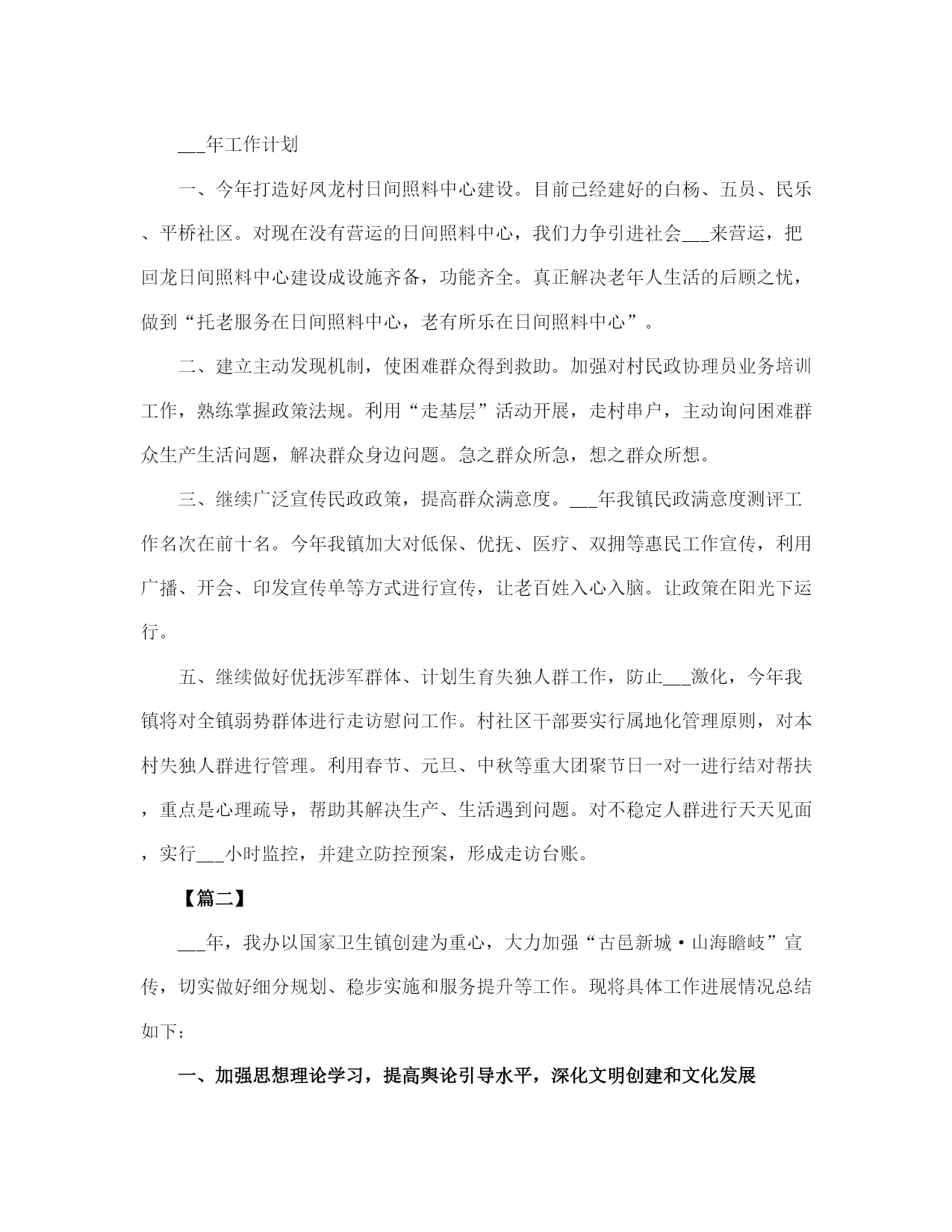 ___年工作计划

一、今年打造好凤龙村日间照料中心建设。目前已经建好的白杨、五员、民乐、平桥社区。对现在没有营运的日间照料中心，我们力争引进社会___来营运，把回龙日间照料中心建设成设施齐备，功能齐全。真正解决老年人生活的后顾之忧，做到“托老服务在日间照料中心，老有所乐在日间照料中心”。

二、建立主动发现机制，使困难群众得到救助。加强对村民政协理员业务培训工作，熟练掌握政策法规。利用“走基层”活动开展，走村串户，主动询问困难群众生产生活问题，解决群众身边问题。急之群众所急，想之群众所想。

三、继续广泛宣传民政政策，提高群众满意度。___年我镇民政满意度测评工作名次在前十名。今年我镇加大对低保、优抚、医疗、双拥等惠民工作宣传，利用广播、开会、印发宣传单等方式进行宣传，让老百姓入心入脑。让政策在阳光下运行。

五、继续做好优抚涉军群体、计划生育失独人群工作，防止___激化，今年我镇将对全镇弱势群体进行走访慰问工作。村社区干部要实行属地化管理原则，对本村失独人群进行管理。利用春节、元旦、中秋等重大团聚节日一对一进行结对帮扶，重点是心理疏导，帮助其解决生产、生活遇到问题。对不稳定人群进行天天见面，实行___小时监控，并建立防控预案，形成走访台账。

【篇二】

___年，我办以国家卫生镇创建为重心，大力加强“古邑新城·山海瞻岐”宣传，切实做好细分规划、稳步实施和服务提升等工作。现将具体工作进展情况总结如下：

一、加强思想理论学习，提高舆论引导水平，深化文明创建和文化发展